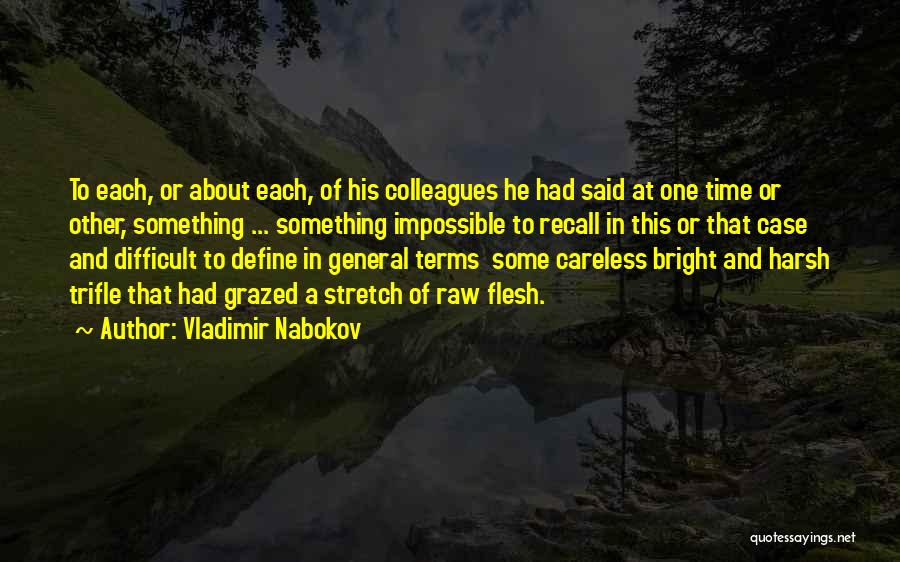 To each, or about each, of his colleagues he had said at one time or other, something ... something impossible to recall in this or that case and difficult to define in general terms some careless bright and harsh trifle that had grazed a stretch of raw flesh.

~ Author: Vladimir Nabokov

quotessayings.net